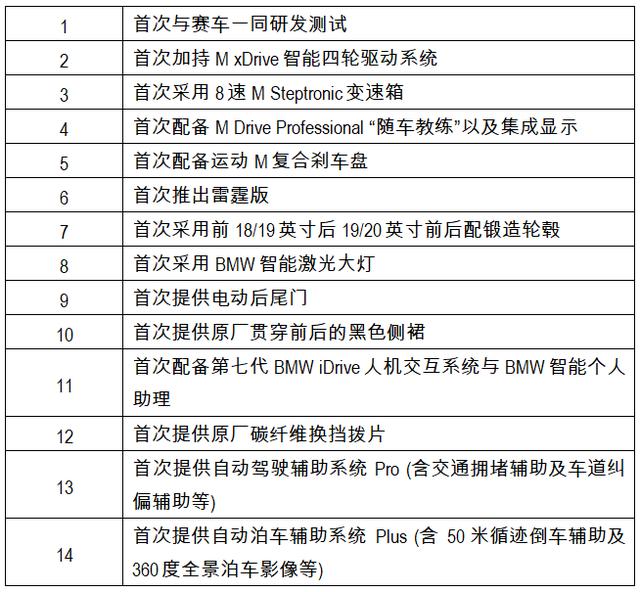 | | |
|---|---|
| 1 | 首次与赛车一同研发测试 |
| 2 | 首次加持 M xDrive 智能四轮驱动系统 |
| 3 | 首次采用 8 速 M Steptronic 变速箱 |
| 4 | 首次配备 M Drive Professional “随车教练”以及集成显示 |
| 5 | 首次配备运动 M 复合刹车盘 |
| 6 | 首次推出雷霆版 |
| 7 | 首次采用前 18/19 英寸后 19/20 英寸前后配锻造轮毂 |
| 8 | 首次采用 BMW 智能激光大灯 |
| 9 | 首次提供电动后尾门 |
| 10 | 首次提供原厂贯穿前后的黑色侧裙 |
| 11 | 首次配备第七代 BMW iDrive 人机交互系统与 BMW 智能个人助理 |
| 12 | 首次提供原厂碳纤维换挡拨片 |
| 13 | 首次提供自动驾驶辅助系统 Pro (含交通拥堵辅助及车道纠偏辅助等) |
| 14 | 首次提供自动泊车辅助系统 Plus (含 50 米循迹倒车辅助及 360 度全景泊车影像等) |